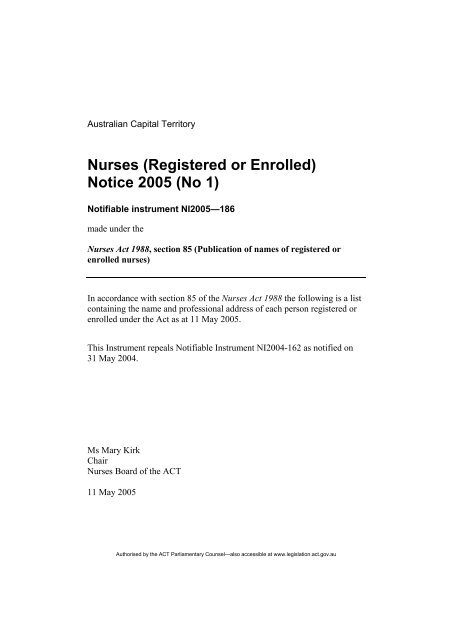 Australian Capital Territory

Nurses (Registered or Enrolled) Notice 2005 (No 1)

Notifiable instrument NI2005—186

made under the

Nurses Act 1988, section 85 (Publication of names of registered or enrolled nurses)

In accordance with section 85 of the Nurses Act 1988 the following is a list containing the name and professional address of each person registered or enrolled under the Act as at 11 May 2005.

This Instrument repeals Notifiable Instrument NI2004-162 as notified on 31 May 2004.

Ms Mary Kirk
Chair
Nurses Board of the ACT

11 May 2005

Authorised by the ACT Parliamentary Counsel—also accessible at www.legislation.act.gov.au